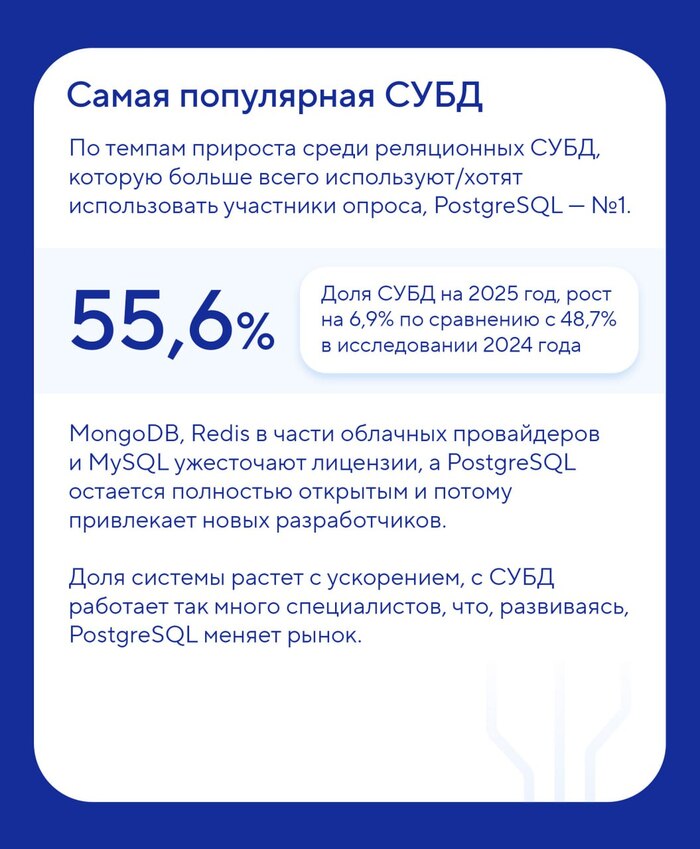 Самая популярная СУБД

По темпам прироста среди реляционных СУБД, которую больше всего используют/хотят использовать участники опроса, PostgreSQL — №1.

55,6%

Доля СУБД на 2025 год, рост на 6,9% по сравнению с 48,7% в исследовании 2024 года

MongoDB, Redis в части облачных провайдеров и MySQL ужесточают лицензии, а PostgreSQL остается полностью открытым и потому привлекает новых разработчиков.

Доля системы растет с ускорением, с СУБД работает так много специалистов, что, развиваясь, PostgreSQL меняет рынок.